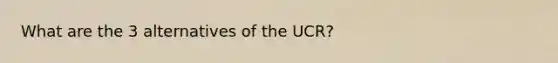 What are the 3 alternatives of the UCR?